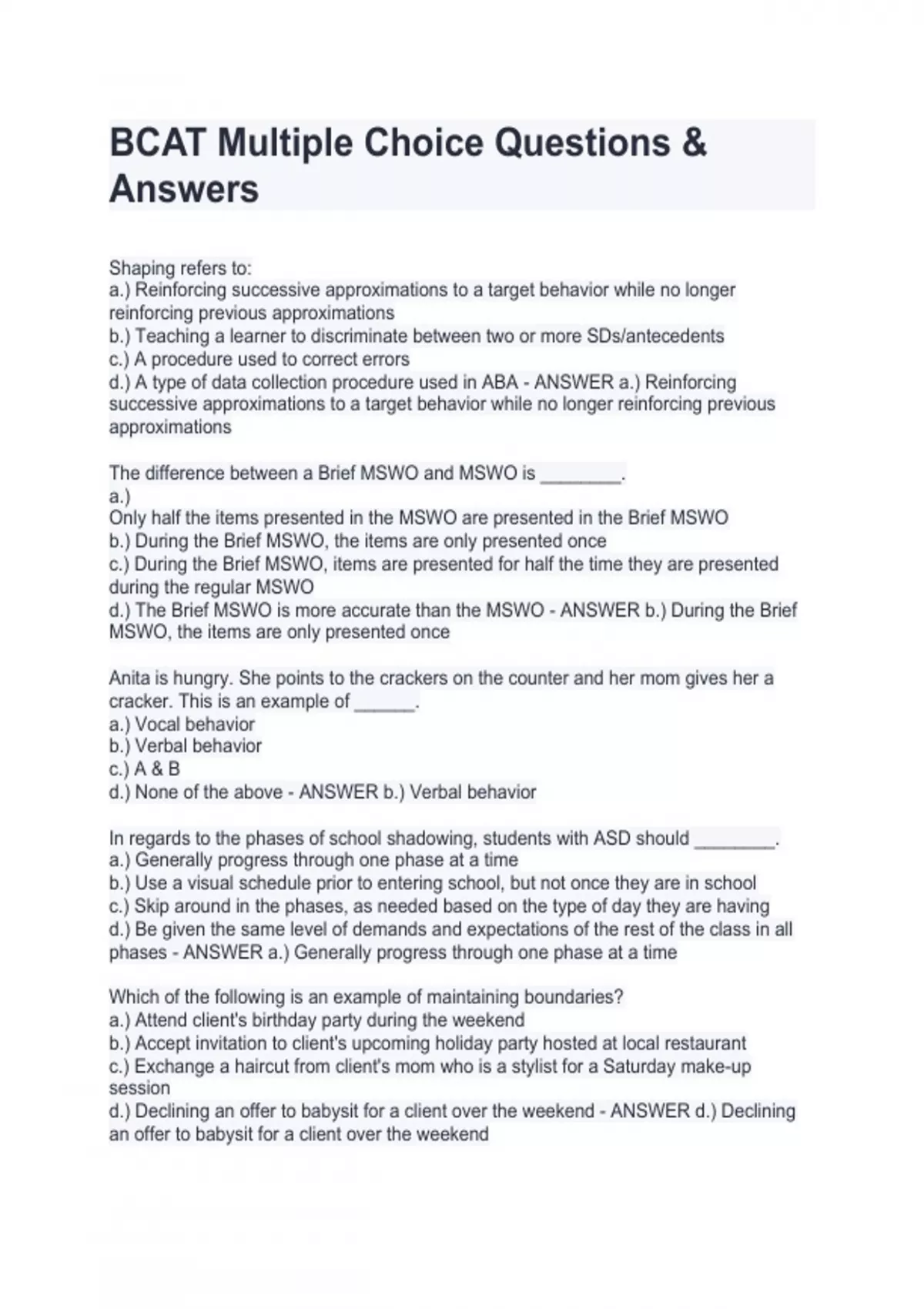 BCAT Multiple Choice Questions & Answers

Shaping refers to:
a.) Reinforcing successive approximations to a target behavior while no longer reinforcing previous approximations
b.) Teaching a learner to discriminate between two or more SDs/antecedents
c.) A procedure used to correct errors
d.) A type of data collection procedure used in ABA - ANSWER a.) Reinforcing successive approximations to a target behavior while no longer reinforcing previous approximations

The difference between a Brief MSWO and MSWO is ____.
a.)
Only half the items presented in the MSWO are presented in the Brief MSWO
b.) During the Brief MSWO, the items are only presented once
c.) During the Brief MSWO, items are presented for half the time they are presented during the regular MSWO
d.) The Brief MSWO is more accurate than the MSWO - ANSWER b.) During the Brief MSWO, the items are only presented once

Anita is hungry. She points to the crackers on the counter and her mom gives her a cracker. This is an example of ____.
a.) Vocal behavior
b.) Verbal behavior
c.) A & B
d.) None of the above - ANSWER b.) Verbal behavior

In regards to the phases of school shadowing, students with ASD should ____.
a.) Generally progress through one phase at a time
b.) Use a visual schedule prior to entering school, but not once they are in school
c.) Skip around in the phases, as needed based on the type of day they are having
d.) Be given the same level of demands and expectations of the rest of the class in all phases - ANSWER a.) Generally progress through one phase at a time

Which of the following is an example of maintaining boundaries?
a.) Attend client's birthday party during the weekend
b.) Accept invitation to client's upcoming holiday party hosted at local restaurant
c.) Exchange a haircut from client's mom who is a stylist for a Saturday make-up session
d.) Declining an offer to babysit for a client over the weekend - ANSWER d.) Declining an offer to babysit for a client over the weekend